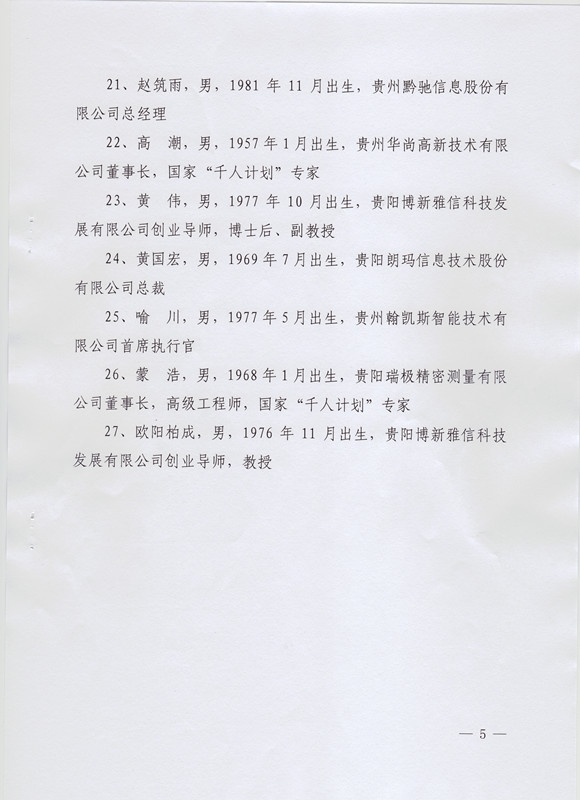 21、赵筑雨，男，1981年11月出生，贵州黔驰信息股份有限公司总经理

22、高 潮，男，1957年1月出生，贵州华尚高新技术有限公司董事长，国家“千人计划”专家

23、黄 伟，男，1977年10月出生，贵阳博新雅信科技发展有限公司创业导师，博士后、副教授

24、黄国宏，男，1969年7月出生，贵阳朗玛信息技术股份有限公司总裁

25、喻 川，男，1977年5月出生，贵州翰凯斯智能技术有限公司首席执行官

26、蒙 浩，男，1968年1月出生，贵阳瑞极精密测量有限公司董事长，高级工程师，国家“千人计划”专家

27、欧阳柏成，男，1976年11月出生，贵阳博新雅信科技发展有限公司创业导师，教授

— 5 —